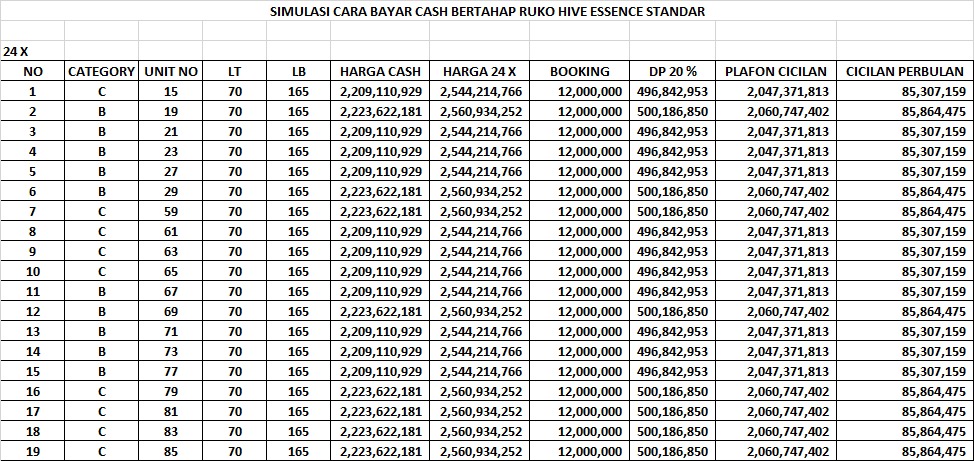 SIMULASI CARA BAYAR CASH BERTAHAP RUKO HIVE ESSENCE STANDAR

24 X

| NO | CATEGORY | UNIT NO | LT | LB | HARGA CASH | HARGA 24 X | BOOKING | DP 20 % | PLAFON CICILAN | CICILAN PERBULAN |
|---|---|---|---|---|---|---|---|---|---|---|
| 1 | C | 15 | 70 | 165 | 2,209,110,929 | 2,544,214,766 | 12,000,000 | 496,842,953 | 2,047,371,813 | 85,307,159 |
| 2 | B | 19 | 70 | 165 | 2,223,622,181 | 2,560,934,252 | 12,000,000 | 500,186,850 | 2,060,747,402 | 85,864,475 |
| 3 | B | 21 | 70 | 165 | 2,209,110,929 | 2,544,214,766 | 12,000,000 | 496,842,953 | 2,047,371,813 | 85,307,159 |
| 4 | B | 23 | 70 | 165 | 2,209,110,929 | 2,544,214,766 | 12,000,000 | 496,842,953 | 2,047,371,813 | 85,307,159 |
| 5 | B | 27 | 70 | 165 | 2,209,110,929 | 2,544,214,766 | 12,000,000 | 496,842,953 | 2,047,371,813 | 85,307,159 |
| 6 | B | 29 | 70 | 165 | 2,223,622,181 | 2,560,934,252 | 12,000,000 | 500,186,850 | 2,060,747,402 | 85,864,475 |
| 7 | C | 59 | 70 | 165 | 2,223,622,181 | 2,560,934,252 | 12,000,000 | 500,186,850 | 2,060,747,402 | 85,864,475 |
| 8 | C | 61 | 70 | 165 | 2,209,110,929 | 2,544,214,766 | 12,000,000 | 496,842,953 | 2,047,371,813 | 85,307,159 |
| 9 | C | 63 | 70 | 165 | 2,209,110,929 | 2,544,214,766 | 12,000,000 | 496,842,953 | 2,047,371,813 | 85,307,159 |
| 10 | C | 65 | 70 | 165 | 2,209,110,929 | 2,544,214,766 | 12,000,000 | 496,842,953 | 2,047,371,813 | 85,307,159 |
| 11 | B | 67 | 70 | 165 | 2,209,110,929 | 2,544,214,766 | 12,000,000 | 496,842,953 | 2,047,371,813 | 85,307,159 |
| 12 | B | 69 | 70 | 165 | 2,223,622,181 | 2,560,934,252 | 12,000,000 | 500,186,850 | 2,060,747,402 | 85,864,475 |
| 13 | B | 71 | 70 | 165 | 2,209,110,929 | 2,544,214,766 | 12,000,000 | 496,842,953 | 2,047,371,813 | 85,307,159 |
| 14 | B | 73 | 70 | 165 | 2,209,110,929 | 2,544,214,766 | 12,000,000 | 496,842,953 | 2,047,371,813 | 85,307,159 |
| 15 | B | 77 | 70 | 165 | 2,209,110,929 | 2,544,214,766 | 12,000,000 | 496,842,953 | 2,047,371,813 | 85,307,159 |
| 16 | C | 79 | 70 | 165 | 2,223,622,181 | 2,560,934,252 | 12,000,000 | 500,186,850 | 2,060,747,402 | 85,864,475 |
| 17 | C | 81 | 70 | 165 | 2,223,622,181 | 2,560,934,252 | 12,000,000 | 500,186,850 | 2,060,747,402 | 85,864,475 |
| 18 | C | 83 | 70 | 165 | 2,223,622,181 | 2,560,934,252 | 12,000,000 | 500,186,850 | 2,060,747,402 | 85,864,475 |
| 19 | C | 85 | 70 | 165 | 2,223,622,181 | 2,560,934,252 | 12,000,000 | 500,186,850 | 2,060,747,402 | 85,864,475 |